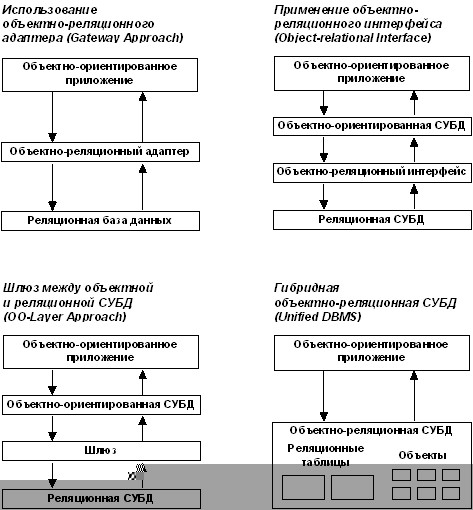 Использование объектно-реляционного адаптера (Gateway Approach)

Объектно-ориентированное приложение

Объектно-реляционный адаптер

Реляционная база данных

Применение объектно-реляционного интерфейса (Object-relational Interface)

Объектно-ориентированное приложение

Объектно-ориентированная СУБД

Объектно-реляционный интерфейс

Реляционная СУБД

Шлюз между объектной и реляционной СУБД (OO-Layer Approach)

Объектно-ориентированное приложение

Объектно-ориентированная СУБД

Шлюз

Реляционная СУБД

Гибридная объектно-реляционная СУБД (Unified DBMS)

Объектно-ориентированное приложение

Объектно-реляционная СУБД

Реляционные таблицы

Объекты